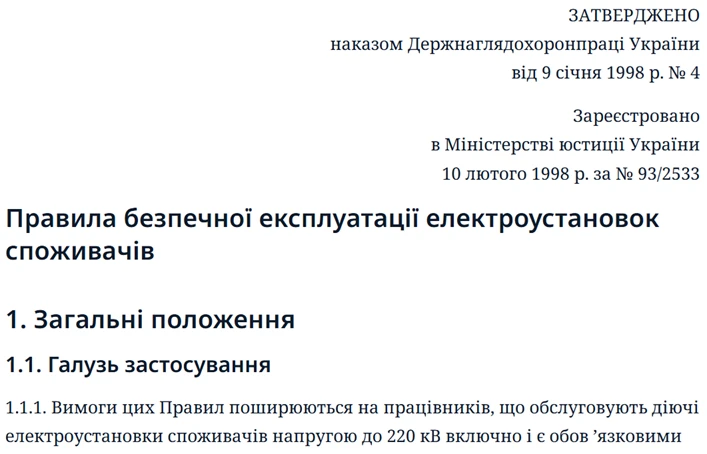 ЗАТВЕРДЖЕНО
наказом Держнаглядохоронпраці України
від 9 січня 1998 р. № 4

Зареєстровано
в Міністерстві юстиції України
10 лютого 1998 р. за № 93/2533

Правила безпечної експлуатації електроустановок споживачів

1. Загальні положення

1.1. Галузь застосування

1.1.1. Вимоги цих Правил поширюються на працівників, що обслуговують діючі електроустановки споживачів напругою до 220 кВ включно і є обов ’язковими